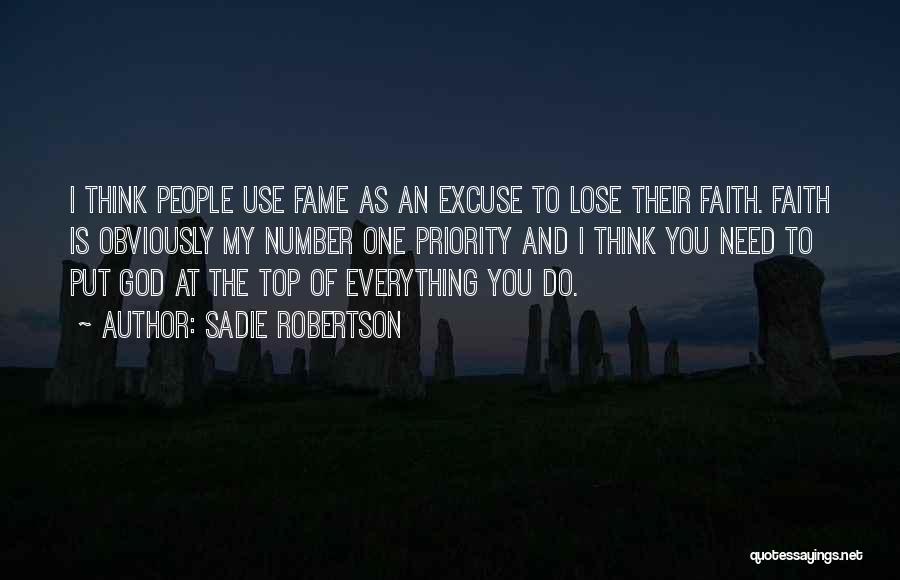 I THINK PEOPLE USE FAME AS AN EXCUSE TO LOSE THEIR FAITH. FAITH IS OBVIOUSLY MY NUMBER ONE PRIORITY AND I THINK YOU NEED TO PUT GOD AT THE TOP OF EVERYTHING YOU DO.

~ AUTHOR: SADIE ROBERTSON

quotessayings.net